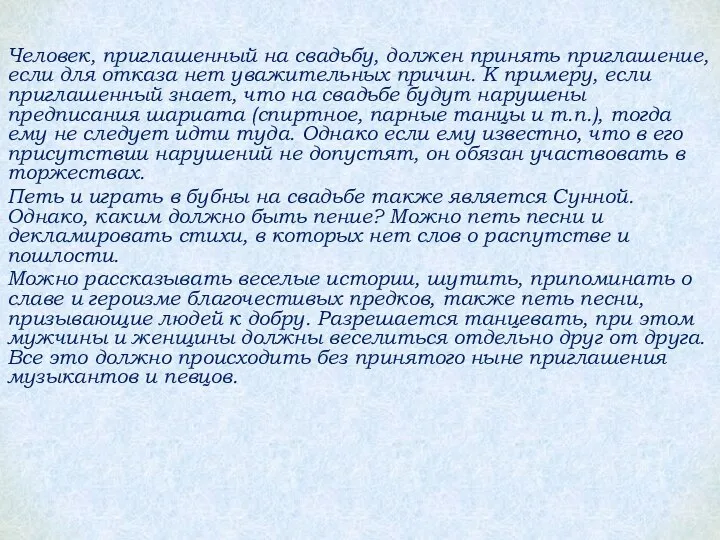 Человек, приглашенный на свадьбу, должен принять приглашение, если для отказа нет уважительных причин. К примеру, если приглашенный знает, что на свадьбе будут нарушены предписания шариата (спиртное, парные танцы и т.п.), тогда ему не следует идти туда. Однако если ему известно, что в его присутствии нарушений не допустят, он обязан участвовать в торжествах.

Петь и играть в бубны на свадьбе также является Сунной. Однако, каким должно быть пение? Можно петь песни и декламировать стихи, в которых нет слов о распутстве и пошлости.

Можно рассказывать веселые истории, шутить, припоминать о славе и героизме благочестивых предков, также петь песни, призывающие людей к добру. Разрешается танцевать, при этом мужчины и женщины должны веселиться отдельно друг от друга. Все это должно происходить без принятого ныне приглашения музыкантов и певцов.